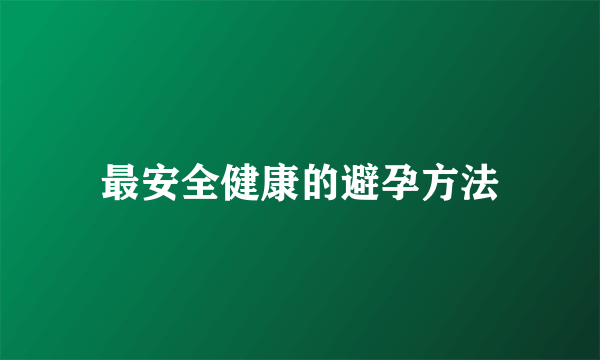 最安全健康的避孕方法